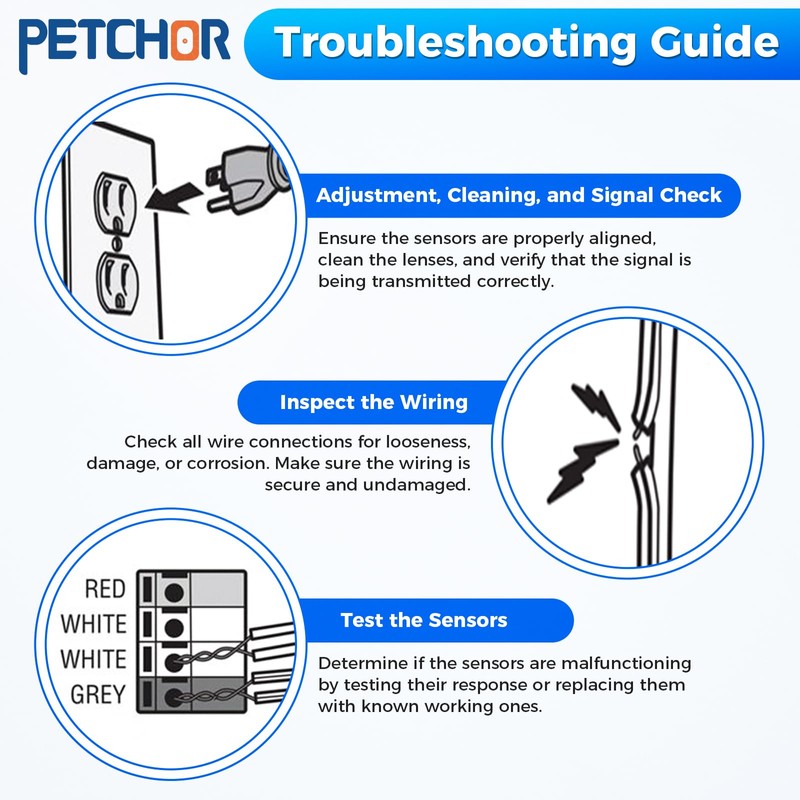 PETCHOR

Troubleshooting Guide

Adjustment, Cleaning, and Signal Check

Ensure the sensors are properly aligned, clean the lenses, and verify that the signal is being transmitted correctly.

Inspect the Wiring

Check all wire connections for looseness, damage, or corrosion. Make sure the wiring is secure and undamaged.

RED
WHITE
WHITE
GREY

Test the Sensors

Determine if the sensors are malfunctioning by testing their response or replacing them with known working ones.